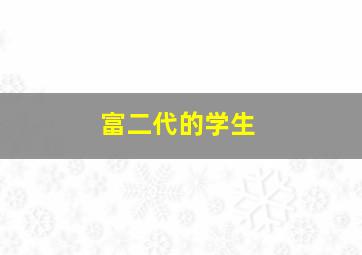 富二代的学生